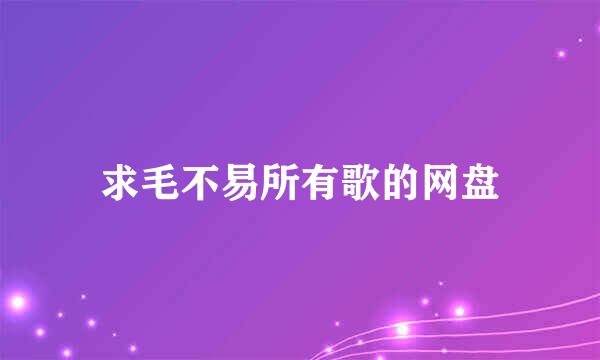 求毛不易所有歌的网盘